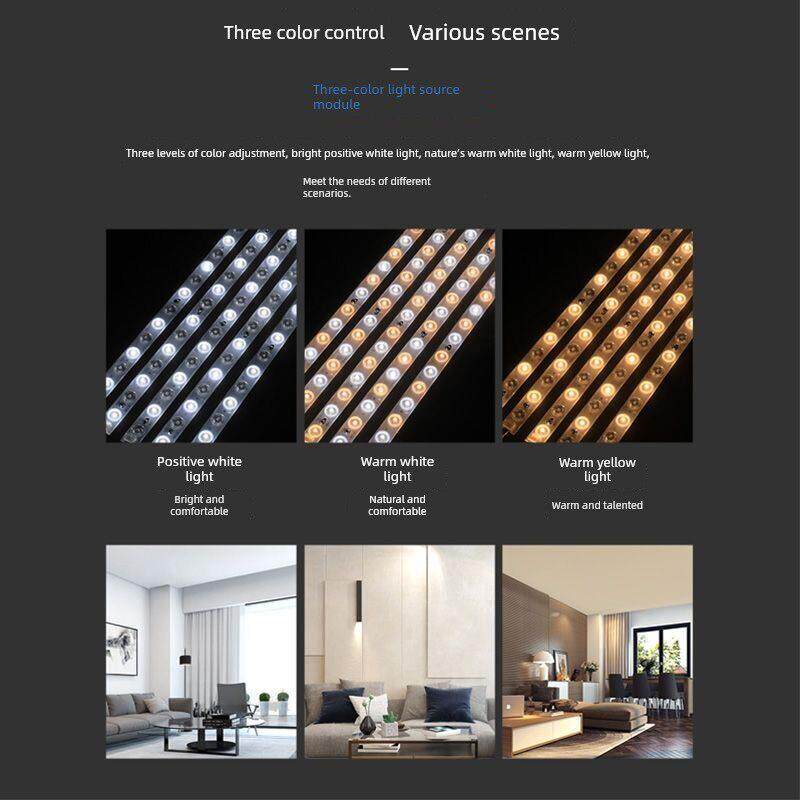 Three color control Various scenes

Three-color light source module

Three levels of color adjustment, bright positive white light, nature's warm white light, warm yellow light,

Meet the needs of different scenarios.

Positive white light

Bright and comfortable

Warm white light

Natural and comfortable

Warm yellow light

Warm and talented